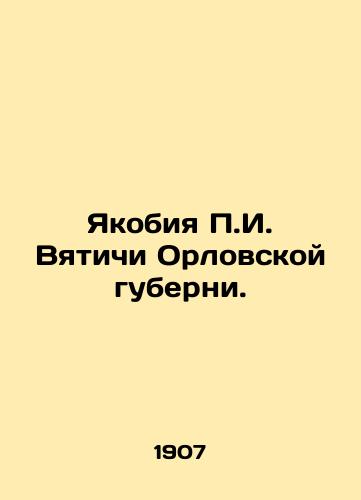 Якобия П.И. Вятичи Орловской губерни.

1907